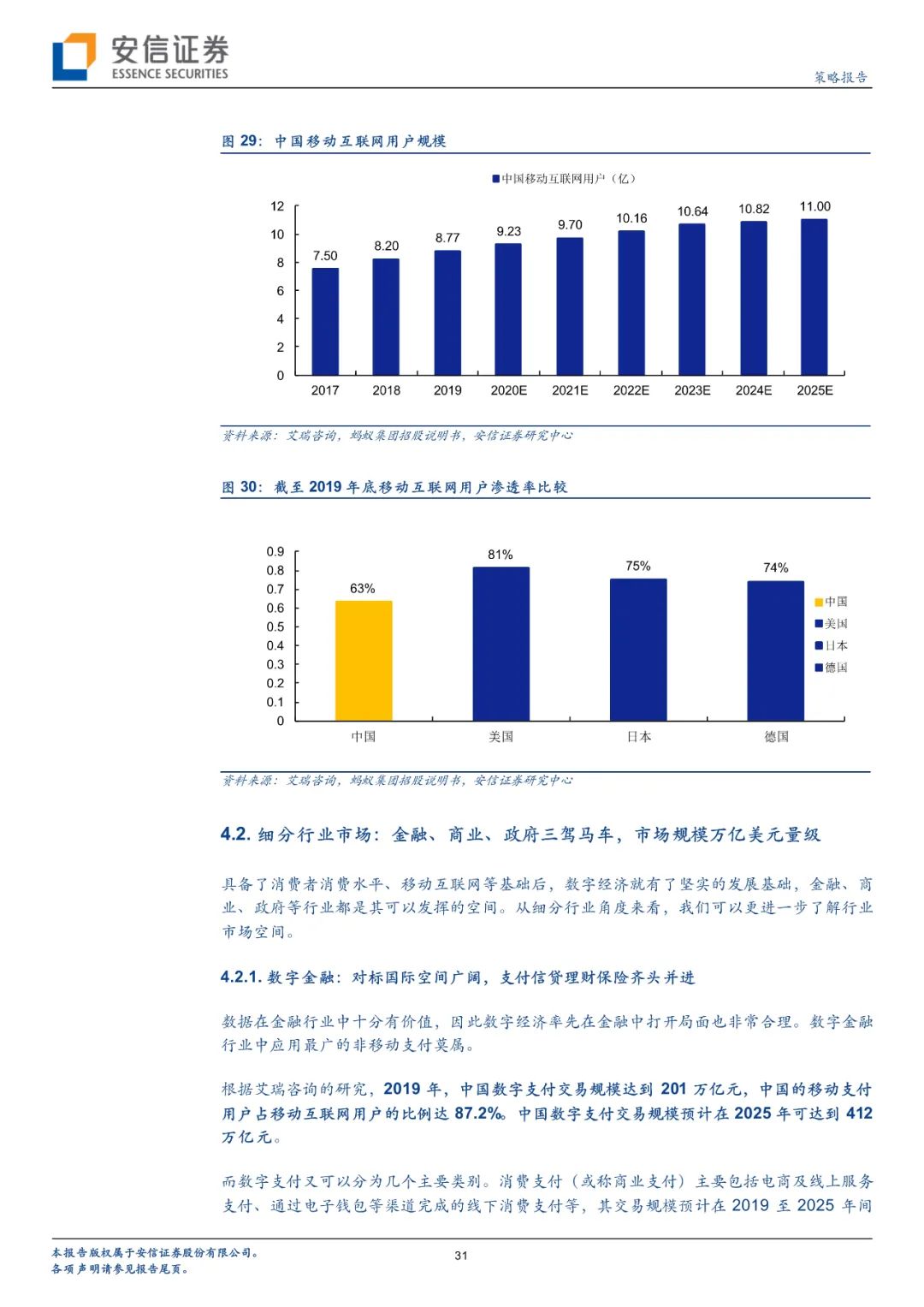 安信证券
ESSENCE SECURITIES

策略报告

图 29：中国移动互联网用户规模

中国移动互联网用户（亿）

12
10
8
6
4
2
0

7.50 8.20 8.77 9.23 9.70 10.16 10.64 10.82 11.00

2017 2018 2019 2020E 2021E 2022E 2023E 2024E 2025E

资料来源：艾瑞咨询，蚂蚁集团招股说明书，安信证券研究中心

图 30：截至 2019 年底移动互联网用户渗透率比较

0.9
0.8
0.7
0.6
0.5
0.4
0.3
0.2
0.1
0

63% 81% 75% 74%

中国 美国 日本 德国

中国
美国
日本
德国

资料来源：艾瑞咨询，蚂蚁集团招股说明书，安信证券研究中心

4.2. 细分行业市场：金融、商业、政府三驾马车，市场规模万亿美元量级

具备了消费者消费水平、移动互联网等基础后，数字经济就有了坚实的发展基础，金融、商业、政府等行业都是其可以发挥的空间。从细分行业角度来看，我们可以更进一步了解行业市场空间。

4.2.1. 数字金融：对标国际空间广阔，支付信贷理财保险齐头并进

数据在金融行业中十分有价值，因此数字经济率先在金融中打开局面也非常合理。数字金融行业中应用最广的非移动支付莫属。

根据艾瑞咨询的研究，2019 年，中国数字支付交易规模达到 201 万亿元，中国的移动支付用户占移动互联网用户的比例达 87.2%。中国数字支付交易规模预计在 2025 年可达到 412 万亿元。

而数字支付又可以分为几个主要类别。消费支付（或称商业支付）主要包括电商及线上服务支付、通过电子钱包等渠道完成的线下消费支付等，其交易规模预计在 2019 至 2025 年间

本报告版权属于安信证券股份有限公司。
各项声明请参见报告尾页。

31